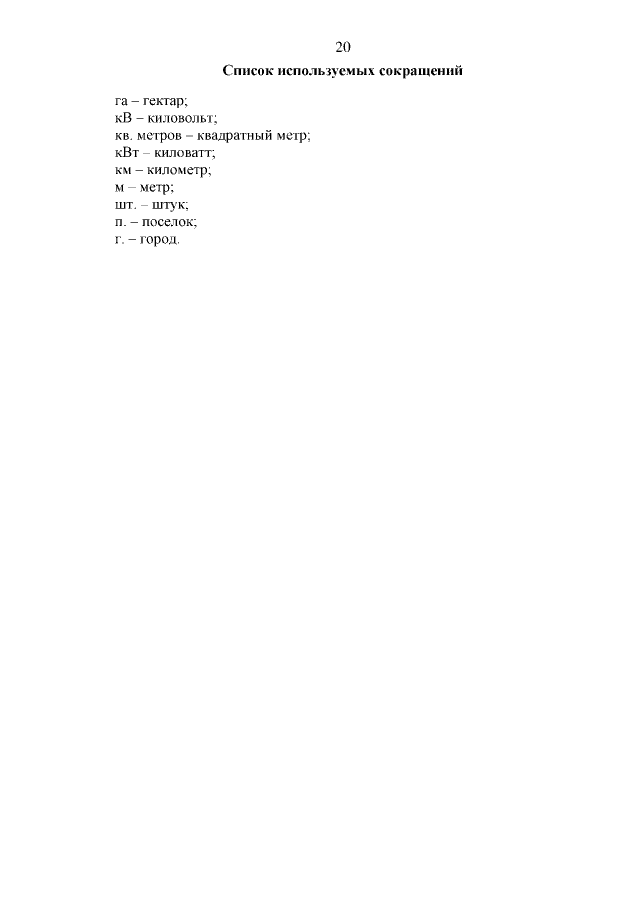 20

Список используемых сокращений

га – гектар;
кВ – киловольт;
кв. метров – квадратный метр;
кВт – киловатт;
км – километр;
м – метр;
шт. – штук;
п. – поселок;
г. – город.